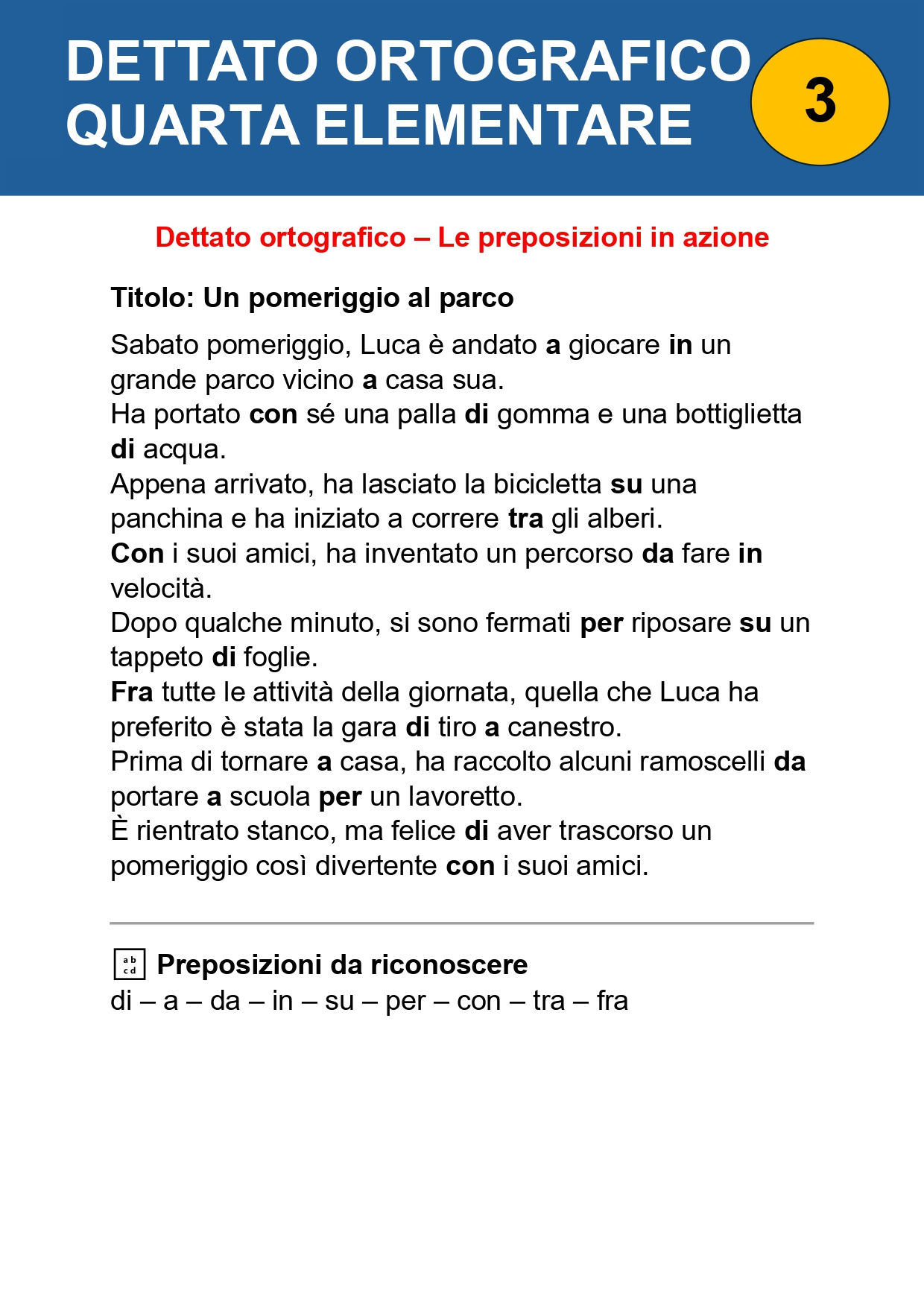 DETTATO ORTOGRAFICO QUARTA ELEMENTARE

3

Dettato ortografico – Le preposizioni in azione

Titolo: Un pomeriggio al parco

Sabato pomeriggio, Luca è andato a giocare in un grande parco vicino a casa sua.
Ha portato con sé una palla di gomma e una bottiglietta di acqua.
Appena arrivato, ha lasciato la bicicletta su una panchina e ha iniziato a correre tra gli alberi.
Con i suoi amici, ha inventato un percorso da fare in velocità.
Dopo qualche minuto, si sono fermati per riposare su un tappeto di foglie.
Fra tutte le attività della giornata, quella che Luca ha preferito è stata la gara di tiro a canestro.
Prima di tornare a casa, ha raccolto alcuni ramoscelli da portare a scuola per un lavoretto.
È rientrato stanco, ma felice di aver trascorso un pomeriggio così divertente con i suoi amici.

ab cd Preposizioni da riconoscere
di – a – da – in – su – per – con – tra – fra